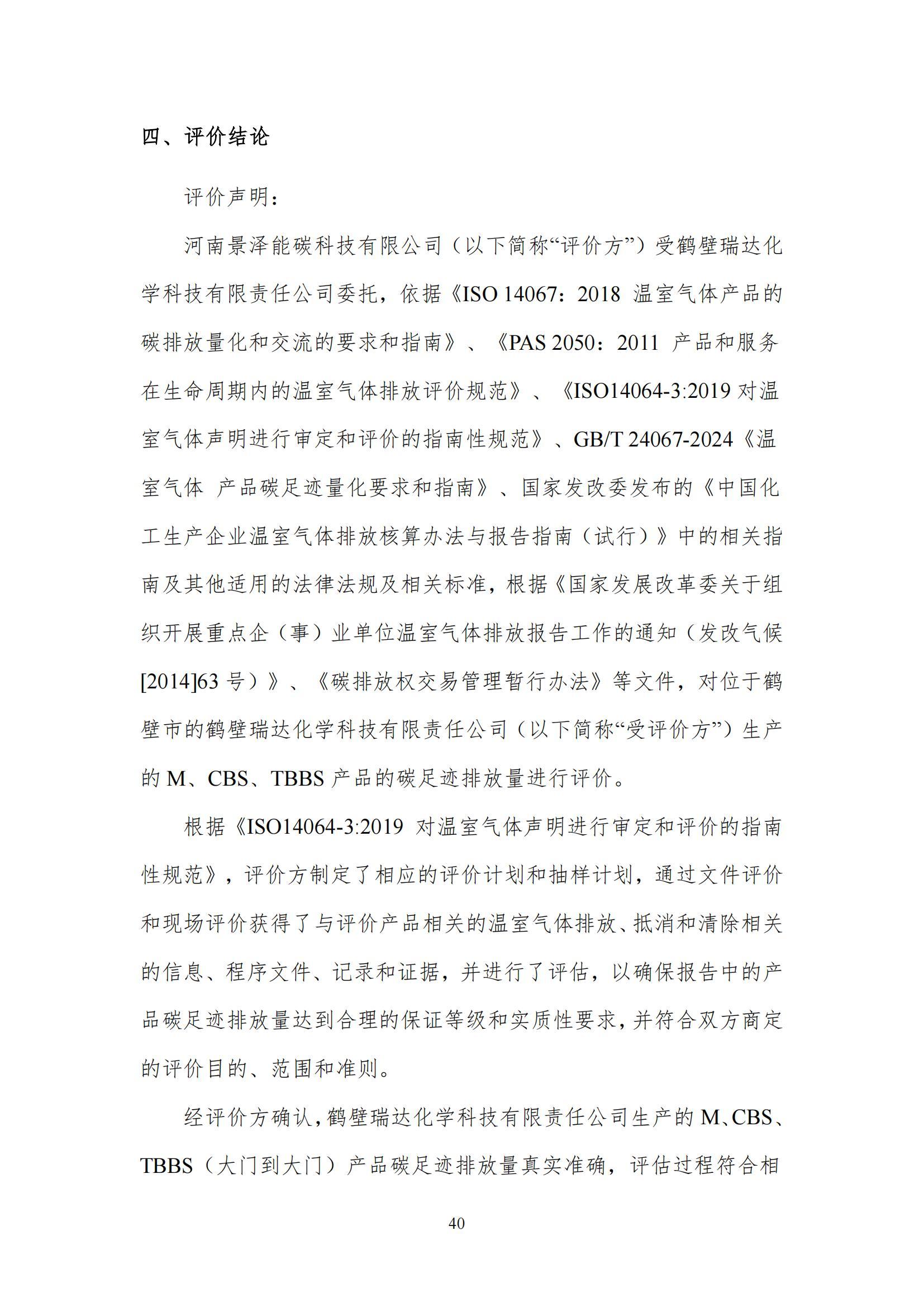 四、评价结论

评价声明：

河南景泽能碳科技有限公司（以下简称“评价方”）受鹤壁瑞达化学科技有限责任公司委托，依据《ISO 14067：2018 温室气体产品的碳排放量化和交流的要求和指南》、《PAS 2050：2011 产品和服务在生命周期内的温室气体排放评价规范》、《ISO14064-3:2019 对温室气体声明进行审定和评价的指南性规范》、GB/T 24067-2024《温室气体 产品碳足迹量化要求和指南》、国家发改委发布的《中国化工生产企业温室气体排放核算办法与报告指南（试行）》中的相关指南及其他适用的法律法规及相关标准，根据《国家发展改革委关于组织开展重点企（事）业单位温室气体排放报告工作的通知（发改气候[2014]63 号）》、《碳排放权交易管理暂行办法》等文件，对位于鹤壁市的鹤壁瑞达化学科技有限责任公司（以下简称“受评价方”）生产的 M、CBS、TBBS 产品的碳足迹排放量进行评价。

根据《ISO14064-3:2019 对温室气体声明进行审定和评价的指南性规范》，评价方制定了相应的评价计划和抽样计划，通过文件评价和现场评价获得了与评价产品相关的温室气体排放、抵消和清除相关的信息、程序文件、记录和证据，并进行了评估，以确保报告中的产品碳足迹排放量达到合理的保证等级和实质性要求，并符合双方商定的评价目的、范围和准则。

经评价方确认，鹤壁瑞达化学科技有限责任公司生产的 M、CBS、TBBS（大门到大门）产品碳足迹排放量真实准确，评估过程符合相

40